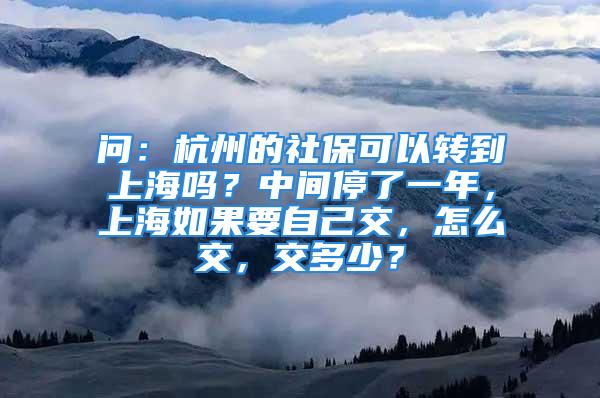 问：杭州的社保可以转到上海吗？中间停了一年，上海如果要自己交，怎么交，交多少？